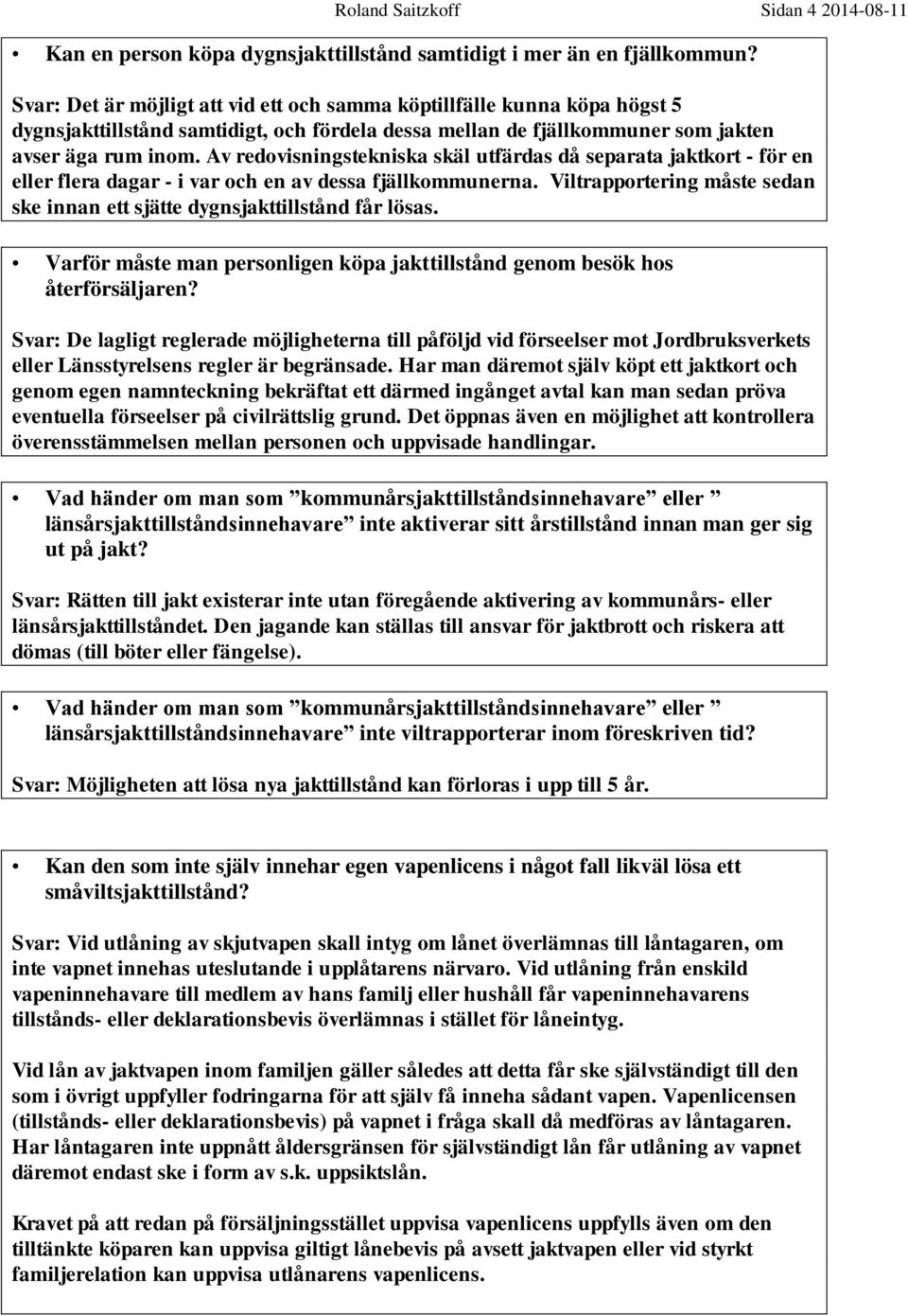 Roland Saitzkoff Sidan 4 2014-08-11

• Kan en person köpa dygnsjakttillstånd samtidigt i mer än en fjällkommun?

Svar: Det är möjligt att vid ett och samma köptillfälle kunna köpa högst 5 dygnsjakttillstånd samtidigt, och fördela dessa mellan de fjällkommuner som jakten avser äga rum inom. Av redovisningstekniska skäl utfärdas då separata jaktkort - för en eller flera dagar - i var och en av dessa fjällkommunerna. Viltrapportering måste sedan ske innan ett sjätte dygnsjakttillstånd får lösas.

• Varför måste man personligen köpa jakttillstånd genom besök hos återförsäljaren?

Svar: De lagligt reglerade möjligheterna till påföljd vid förseelser mot Jordbruksverkets eller Länsstyrelsens regler är begränsade. Har man däremot själv köpt ett jaktkort och genom egen namnteckning bekräftat ett därmed ingånget avtal kan man sedan pröva eventuella förseelser på civilrättslig grund. Det öppnas även en möjlighet att kontrollera överensstämmelsen mellan personen och uppvisade handlingar.

• Vad händer om man som ”kommunårsjakttillståndsinnehavare” eller ” länsårsjakttillståndsinnehavare” inte aktiverar sitt årstillstånd innan man ger sig ut på jakt?

Svar: Rätten till jakt existerar inte utan föregående aktivering av kommunårs- eller länsårsjakttillståndet. Den jagande kan ställas till ansvar för jaktbrott och riskera att dömas (till böter eller fängelse).

• Vad händer om man som ”kommunårsjakttillståndsinnehavare” eller ” länsårsjakttillståndsinnehavare” inte viltrapporterar inom föreskriven tid?

Svar: Möjligheten att lösa nya jakttillstånd kan förloras i upp till 5 år.

• Kan den som inte själv innehar egen vapenlicens i något fall likväl lösa ett småviltsjakttillstånd?

Svar: Vid utlåning av skjutvapen skall intyg om lånet överlämnas till låntagaren, om inte vapnet innehas uteslutande i upplåtarens närvaro. Vid utlåning från enskild vapeninnehavare till medlem av hans familj eller hushåll får vapeninnehavarens tillstånds- eller deklarationsbevis överlämnas i stället för låneintyg.

Vid lån av jaktvapen inom familjen gäller således att detta får ske självständigt till den som i övrigt uppfyller fodringarna för att själv få inneha sådant vapen. Vapenlicensen (tillstånds- eller deklarationsbevis) på vapnet i fråga skall då medföras av låntagaren. Har låntagaren inte uppnått åldersgränsen för självständigt lån får utlåning av vapnet däremot endast ske i form av s.k. uppsiktslån.

Kravet på att redan på försäljningsstället uppvisa vapenlicens uppfylls även om den tilltänkte köparen kan uppvisa giltigt lånebevis på avsett jaktvapen eller vid styrkt familjerelation kan uppvisa utlånarens vapenlicens.